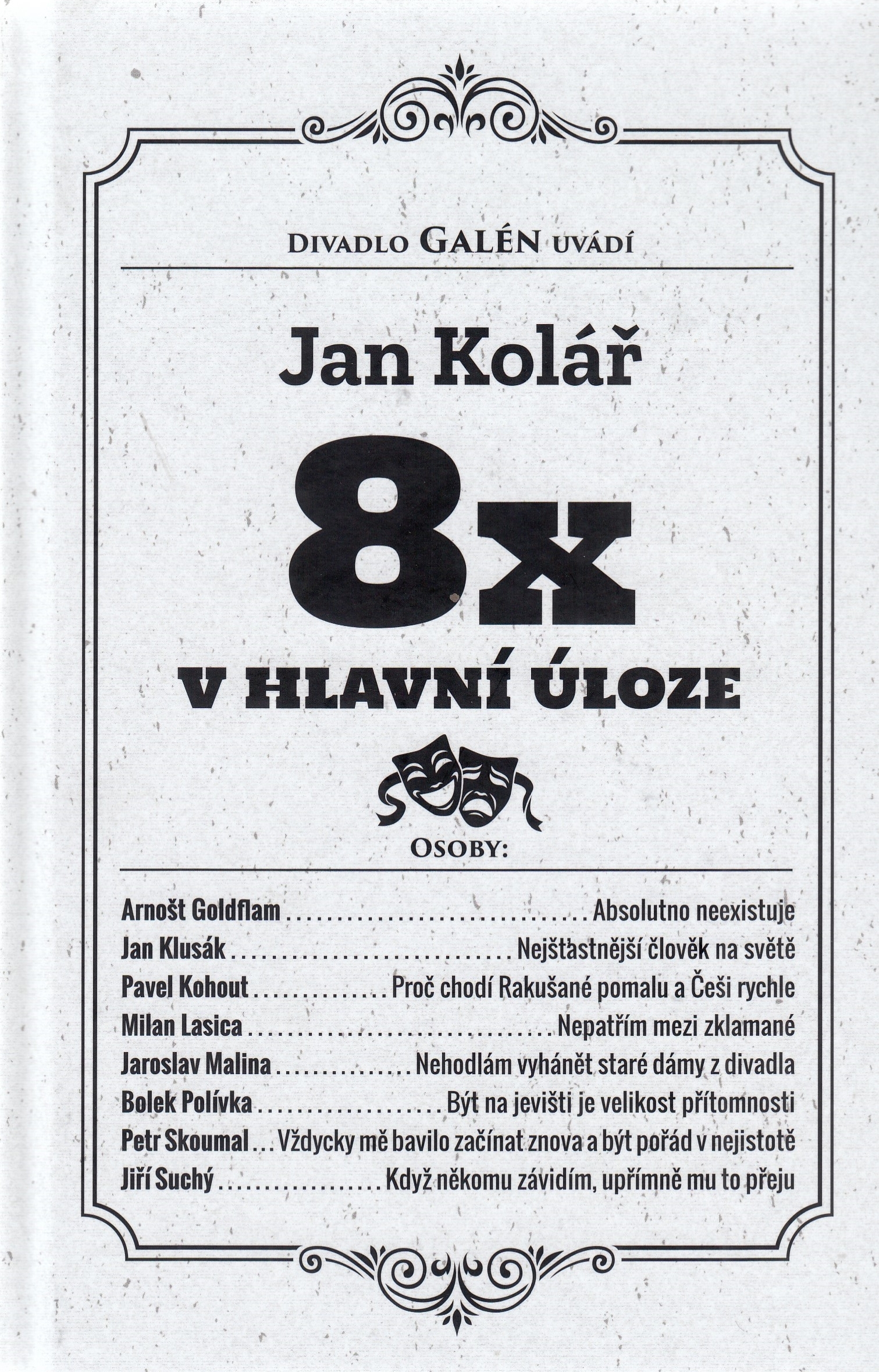 DIVADLO GALÉN UVÁDÍ

Jan Kolář

8x

V HLAVNÍ ÚLOZE

OSOBY:

Arnošt Goldflam Absolutno neexistuje
Jan Klusák Nejšťastnější člověk na světě
Pavel Kohout Proč chodí Rakušané pomalu a Češi rychle
Milan Lasica Nepatřím mezi zklamané
Jaroslav Malina Nehodlám vyhánět staré dámy z divadla
Bolek Polívka Být na jevišti je velikost přítomnosti
Petr Skoumal Vždycky mě bavilo začínat znova a být pořád v nejistotě
Jiří Suchý Když někomu závidím, upřímně mu to přeju